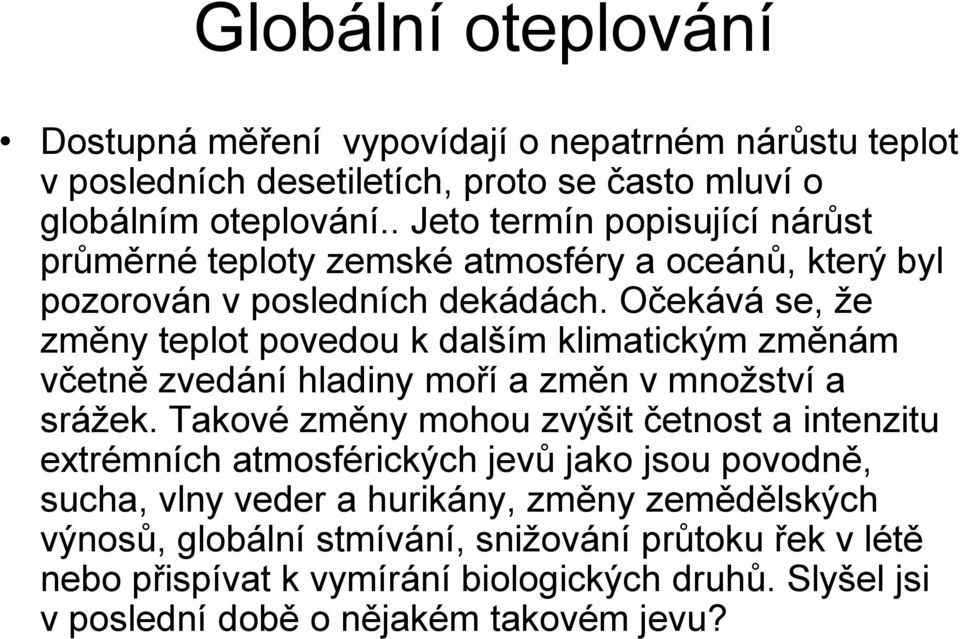 Globální oteplování

• Dostupná měření vypovídají o nepatrném nárůstu teplot v posledních desetiletích, proto se často mluví o globálním oteplování.. Jeto termín popisující nárůst průměrné teploty zemské atmosféry a oceánů, který byl pozorován v posledních dekádách. Očekává se, že změny teplot povedou k dalším klimatickým změnám včetně zvedání hladiny moří a změn v množství a srážek. Takové změny mohou zvýšit četnost a intenzitu extrémních atmosférických jevů jako jsou povodně, sucha, vlny veder a hurikány, změny zemědělských výnosů, globální stmívání, snižování průtoku řek v létě nebo přispívat k vymírání biologických druhů. Slyšel jsi v poslední době o nějakém takovém jevu?